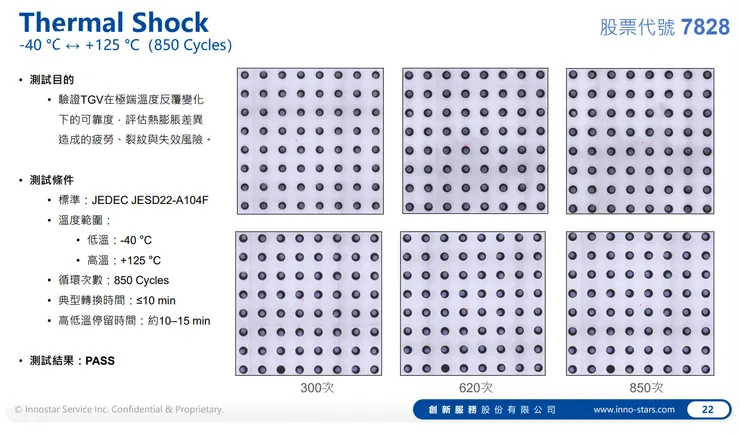 Thermal Shock
-40 °C ↔ +125 °C (850 Cycles)

股票代號 7828

• 測試目的
  • 驗證TGV在極端溫度反覆變化下的可靠度，評估熱膨脹差異造成的疲勞、裂紋與失效風險。

• 測試條件
  • 標準：JEDEC JESD22-A104F
  • 溫度範圍：
    • 低溫：-40 °C
    • 高溫：+125 °C
  • 循環次數：850 Cycles
  • 典型轉換時間：≤10 min
  • 高低溫停留時間：約10–15 min

• 測試結果：PASS

300次

620次

850次

© Innostar Service Inc. Confidential & Proprietary.

創新服務股份有限公司

www.inno-stars.com

22